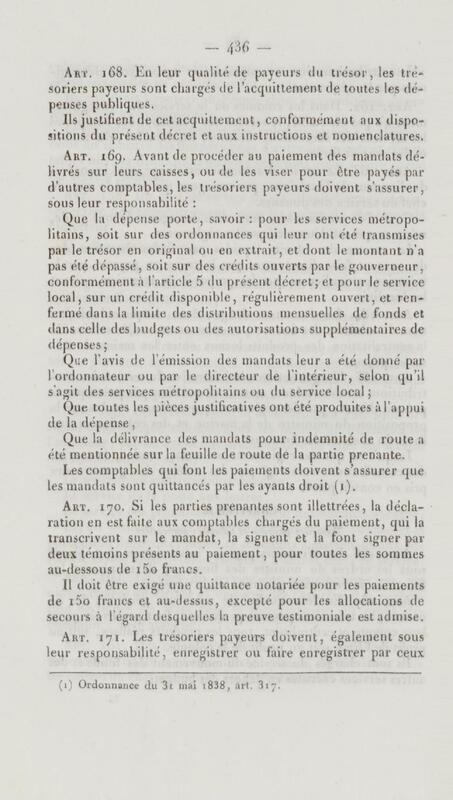 — 436 —

Art. 168. En leur qualité de payeurs du trésor, les trésoriers payeurs sont chargés de l'acquittement de toutes les dépenses publiques.

Ils justifient de cet acquittement, conformément aux dispositions du présent décret et aux instructions et nomenclatures.

Art. 169. Avant de procéder au paiement des mandats délivrés sur leurs caisses, ou de les viser pour être payés par d'autres comptables, les trésoriers payeurs doivent s'assurer, sous leur responsabilité :

Que la dépense porte, savoir : pour les services métropolitains, soit sur des ordonnances qui leur ont été transmises par le trésor en original ou en extrait, et dont le montant n'a pas été dépassé, soit sur des crédits ouverts par le gouverneur, conformément à l'article 5 du présent décret; et pour le service local, sur un crédit disponible, régulièrement ouvert, et renfermé dans la limite des distributions mensuelles de fonds et dans celle des budgets ou des autorisations supplémentaires de dépenses;

Que l'avis de l'émission des mandats leur a été donné par l'ordonnateur ou par le directeur de l'intérieur, selon qu'il s'agit des services métropolitains ou du service local;

Que toutes les pièces justificatives ont été produites à l'appui de la dépense,

Que la délivrance des mandats pour indemnité de route a été mentionnée sur la feuille de route de la partie prenante.

Les comptables qui font les paiements doivent s'assurer que les mandats sont quittancés par les ayants droit (1).

Art. 170. Si les parties prenantes sont illettrées, la déclaration en est faite aux comptables chargés du paiement, qui la transcrivent sur le mandat, la signent et la font signer par deux témoins présents au paiement, pour toutes les sommes au-dessous de 150 francs.

Il doit être exigé une quittance notariée pour les paiements de 150 francs et au-dessus, excepté pour les allocations de secours à l'égard desquelles la preuve testimoniale est admise.

Art. 171. Les trésoriers payeurs doivent, également sous leur responsabilité, enregistrer ou faire enregistrer par ceux

(1) Ordonnance du 31 mai 1838, art. 317.